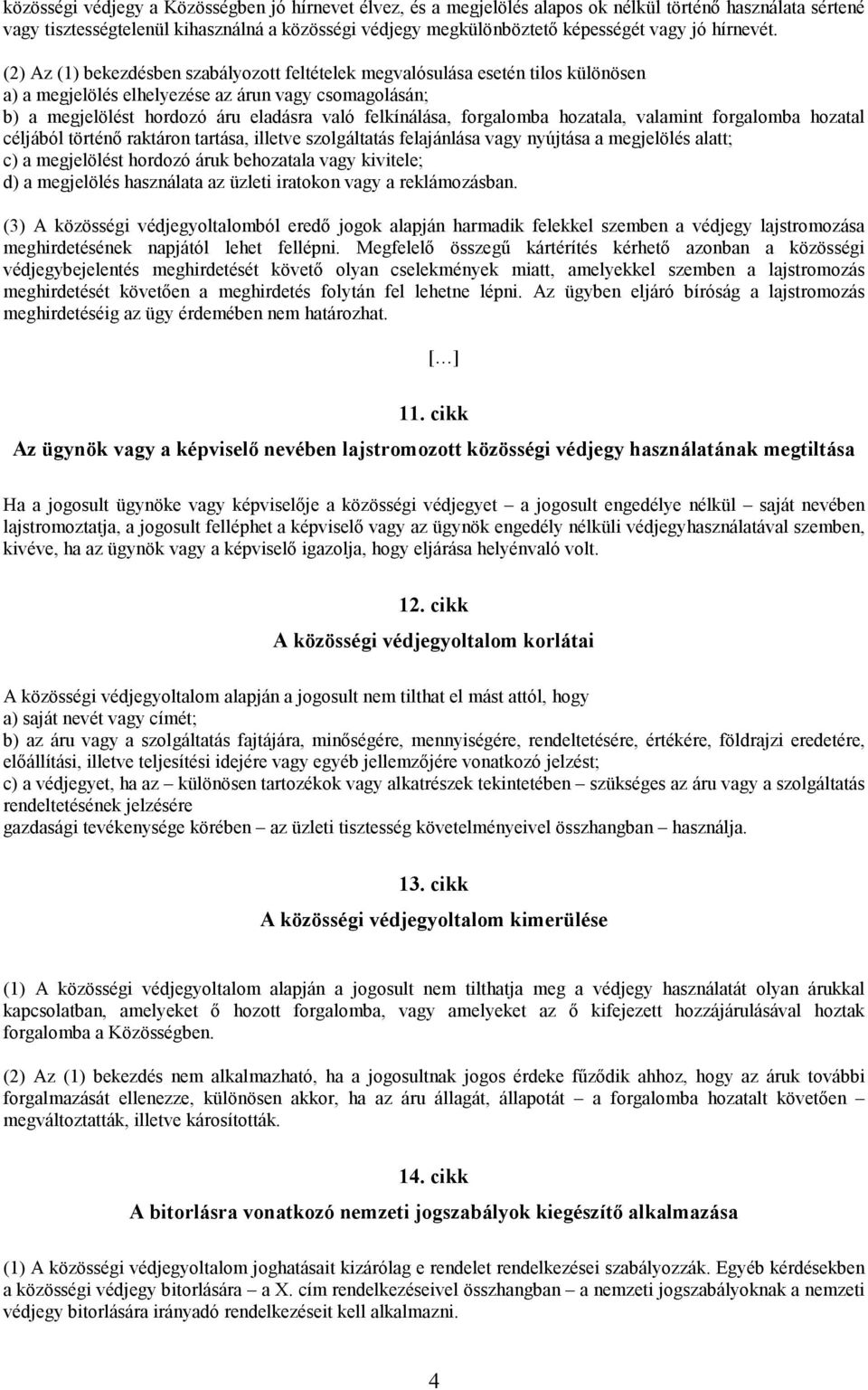 közösségi védjegy a Közösségben jó hírnevet élvez, és a megjelölés alapos ok nélkül történő használata sértené vagy tisztességtelenül kihasználná a közösségi védjegy megkülönböztető képességét vagy jó hírnevét.

(2) Az (1) bekezdésben szabályozott feltételek megvalósulása esetén tilos különösen
a) a megjelölés elhelyezése az árun vagy csomagolásán;
b) a megjelölést hordozó áru eladásra való felkínálása, forgalomba hozatala, valamint forgalomba hozatal céljából történő raktáron tartása, illetve szolgáltatás felajánlása vagy nyújtása a megjelölés alatt;
c) a megjelölést hordozó áruk behozatala vagy kivitele;
d) a megjelölés használata az üzleti iratokon vagy a reklámozásban.

(3) A közösségi védjegyoltalomból eredő jogok alapján harmadik felekkel szemben a védjegy lajstromozása meghirdetésének napjától lehet fellépni. Megfelelő összegű kártérítés kérhető azonban a közösségi védjegybejelentés meghirdetését követő olyan cselekmények miatt, amelyekkel szemben a lajstromozás meghirdetését követően a meghirdetés folytán fel lehetne lépni. Az ügyben eljáró bíróság a lajstromozás meghirdetéséig az ügy érdemében nem határozhat.

[…]

11. cikk

Az ügynök vagy a képviselő nevében lajstromozott közösségi védjegy használatának megtiltása

Ha a jogosult ügynöke vagy képviselője a közösségi védjegyet – a jogosult engedélye nélkül – saját nevében lajstromoztatja, a jogosult felléphet a képviselő vagy az ügynök engedély nélküli védjegyhasználatával szemben, kivéve, ha az ügynök vagy a képviselő igazolja, hogy eljárása helyénvaló volt.

12. cikk

A közösségi védjegyoltalom korlátai

A közösségi védjegyoltalom alapján a jogosult nem tilthat el mást attól, hogy
a) saját nevét vagy címét;
b) az áru vagy a szolgáltatás fajtájára, minőségére, mennyiségére, rendeltetésére, értékére, földrajzi eredetére, előállítási, illetve teljesítési idejére vagy egyéb jellemzőjére vonatkozó jelzést;
c) a védjegyet, ha az – különösen tartozékok vagy alkatrészek tekintetében – szükséges az áru vagy a szolgáltatás rendeltetésének jelzésére
gazdasági tevékenysége körében – az üzleti tisztesség követelményeivel összhangban – használja.

13. cikk

A közösségi védjegyoltalom kimerülése

(1) A közösségi védjegyoltalom alapján a jogosult nem tilthatja meg a védjegy használatát olyan árukkal kapcsolatban, amelyeket ő hozott forgalomba, vagy amelyeket az ő kifejezett hozzájárulásával hoztak forgalomba a Közösségben.

(2) Az (1) bekezdés nem alkalmazható, ha a jogosultnak jogos érdeke fűződik ahhoz, hogy az áruk további forgalmazását ellenezze, különösen akkor, ha az áru állagát, állapotát – a forgalomba hozatalt követően – megváltoztatták, illetve károsították.

14. cikk

A bitorlásra vonatkozó nemzeti jogszabályok kiegészítő alkalmazása

(1) A közösségi védjegyoltalom joghatásait kizárólag e rendelet rendelkezései szabályozzák. Egyéb kérdésekben a közösségi védjegy bitorlására – a X. cím rendelkezéseivel összhangban – a nemzeti jogszabályoknak a nemzeti védjegy bitorlására irányadó rendelkezéseit kell alkalmazni.

4